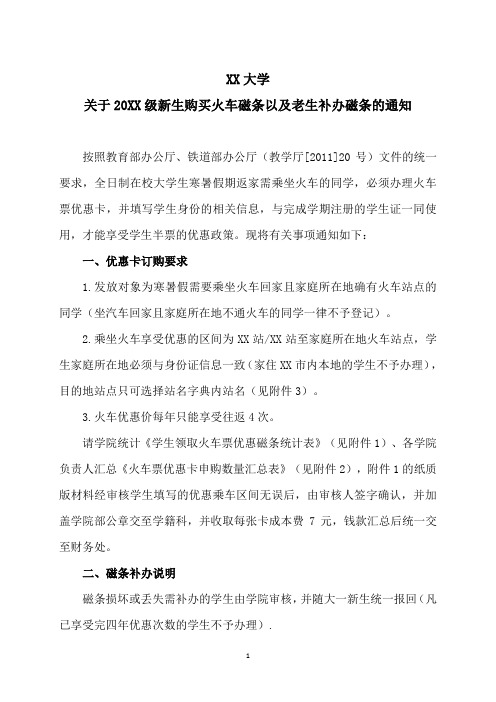 XX 大学

关于 20XX 级新生购买火车磁条以及老生补办磁条的通知

按照教育部办公厅、铁道部办公厅（教学厅[2011]20 号）文件的统一要求，全日制在校大学生寒暑假期返家需乘坐火车的同学，必须办理火车票优惠卡，并填写学生身份的相关信息，与完成学期注册的学生证一同使用，才能享受学生半票的优惠政策。现将有关事项通知如下：

一、优惠卡订购要求

1.发放对象为寒暑假需要乘坐火车回家且家庭所在地确有火车站点的同学（坐汽车回家且家庭所在地不通火车的同学一律不予登记）。

2.乘坐火车享受优惠的区间为 XX 站/XX 站至家庭所在地火车站点，学生家庭所在地必须与身份证信息一致（家住 XX 市内本地的学生不予办理），目的地站点只可选择站名字典内站名（见附件 3）。

3.火车优惠价每年只能享受往返 4 次。

请学院统计《学生领取火车票优惠磁条统计表》（见附件 1）、各学院负责人汇总《火车票优惠卡申购数量汇总表》（见附件 2），附件 1 的纸质版材料经审核学生填写的优惠乘车区间无误后，由审核人签字确认，并加盖学院部公章交至学籍科，并收取每张卡成本费 7 元，钱款汇总后统一交至财务处。

二、磁条补办说明

磁条损坏或丢失需补办的学生由学院审核，并随大一新生统一报回（凡已享受完四年优惠次数的学生不予办理）.

1